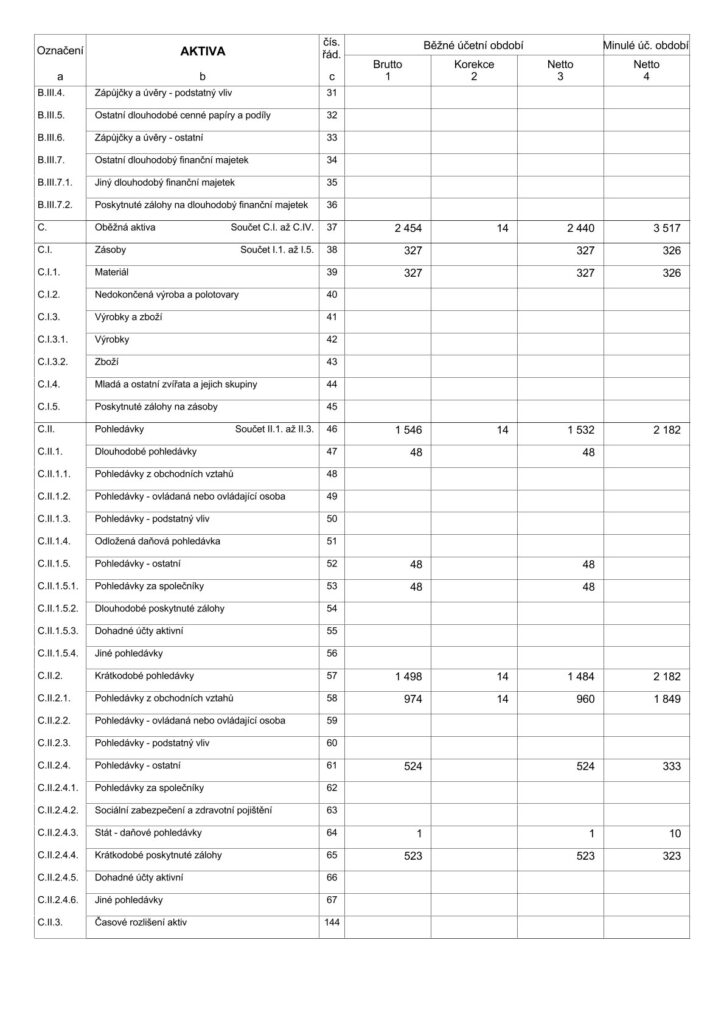 | Označení a | AKTIVA b | čís. řád. c | Běžné účetní období Brutto 1 | Korekce 2 | Netto 3 | Minulé úč. období Netto 4 |
|---|---|---|---|---|---|---|
| B.III.4. | Zápůjčky a úvěry - podstatný vliv | 31 | | | | |
| B.III.5. | Ostatní dlouhodobé cenné papíry a podíly | 32 | | | | |
| B.III.6. | Zápůjčky a úvěry - ostatní | 33 | | | | |
| B.III.7. | Ostatní dlouhodobý finanční majetek | 34 | | | | |
| B.III.7.1. | Jiný dlouhodobý finanční majetek | 35 | | | | |
| B.III.7.2. | Poskytnuté zálohy na dlouhodobý finanční majetek | 36 | | | | |
| C. | Oběžná aktiva Součet C.I. až C.IV. | 37 | 2 454 | 14 | 2 440 | 3 517 |
| C.I. | Zásoby Součet I.1. až I.5. | 38 | 327 | | 327 | 326 |
| C.I.1. | Materiál | 39 | 327 | | 327 | 326 |
| C.I.2. | Nedokončená výroba a polotovary | 40 | | | | |
| C.I.3. | Výrobky a zboží | 41 | | | | |
| C.I.3.1. | Výrobky | 42 | | | | |
| C.I.3.2. | Zboží | 43 | | | | |
| C.I.4. | Mladá a ostatní zvířata a jejich skupiny | 44 | | | | |
| C.I.5. | Poskytnuté zálohy na zásoby | 45 | | | | |
| C.II. | Pohledávky Součet II.1. až II.3. | 46 | 1 546 | 14 | 1 532 | 2 182 |
| C.II.1. | Dlouhodobé pohledávky | 47 | 48 | | 48 | |
| C.II.1.1. | Pohledávky z obchodních vztahů | 48 | | | | |
| C.II.1.2. | Pohledávky - ovládaná nebo ovládající osoba | 49 | | | | |
| C.II.1.3. | Pohledávky - podstatný vliv | 50 | | | | |
| C.II.1.4. | Odložená daňová pohledávka | 51 | | | | |
| C.II.1.5. | Pohledávky - ostatní | 52 | 48 | | 48 | |
| C.II.1.5.1. | Pohledávky za společníky | 53 | 48 | | 48 | |
| C.II.1.5.2. | Dlouhodobé poskytnuté zálohy | 54 | | | | |
| C.II.1.5.3. | Dohadné účty aktivní | 55 | | | | |
| C.II.1.5.4. | Jiné pohledávky | 56 | | | | |
| C.II.2. | Krátkodobé pohledávky | 57 | 1 498 | 14 | 1 484 | 2 182 |
| C.II.2.1. | Pohledávky z obchodních vztahů | 58 | 974 | 14 | 960 | 1 849 |
| C.II.2.2. | Pohledávky - ovládaná nebo ovládající osoba | 59 | | | | |
| C.II.2.3. | Pohledávky - podstatný vliv | 60 | | | | |
| C.II.2.4. | Pohledávky - ostatní | 61 | 524 | | 524 | 333 |
| C.II.2.4.1. | Pohledávky za společníky | 62 | | | | |
| C.II.2.4.2. | Sociální zabezpečení a zdravotní pojištění | 63 | | | | |
| C.II.2.4.3. | Stát - daňové pohledávky | 64 | 1 | | 1 | 10 |
| C.II.2.4.4. | Krátkodobé poskytnuté zálohy | 65 | 523 | | 523 | 323 |
| C.II.2.4.5. | Dohadné účty aktivní | 66 | | | | |
| C.II.2.4.6. | Jiné pohledávky | 67 | | | | |
| C.II.3. | Časové rozlišení aktiv | 144 | | | | |